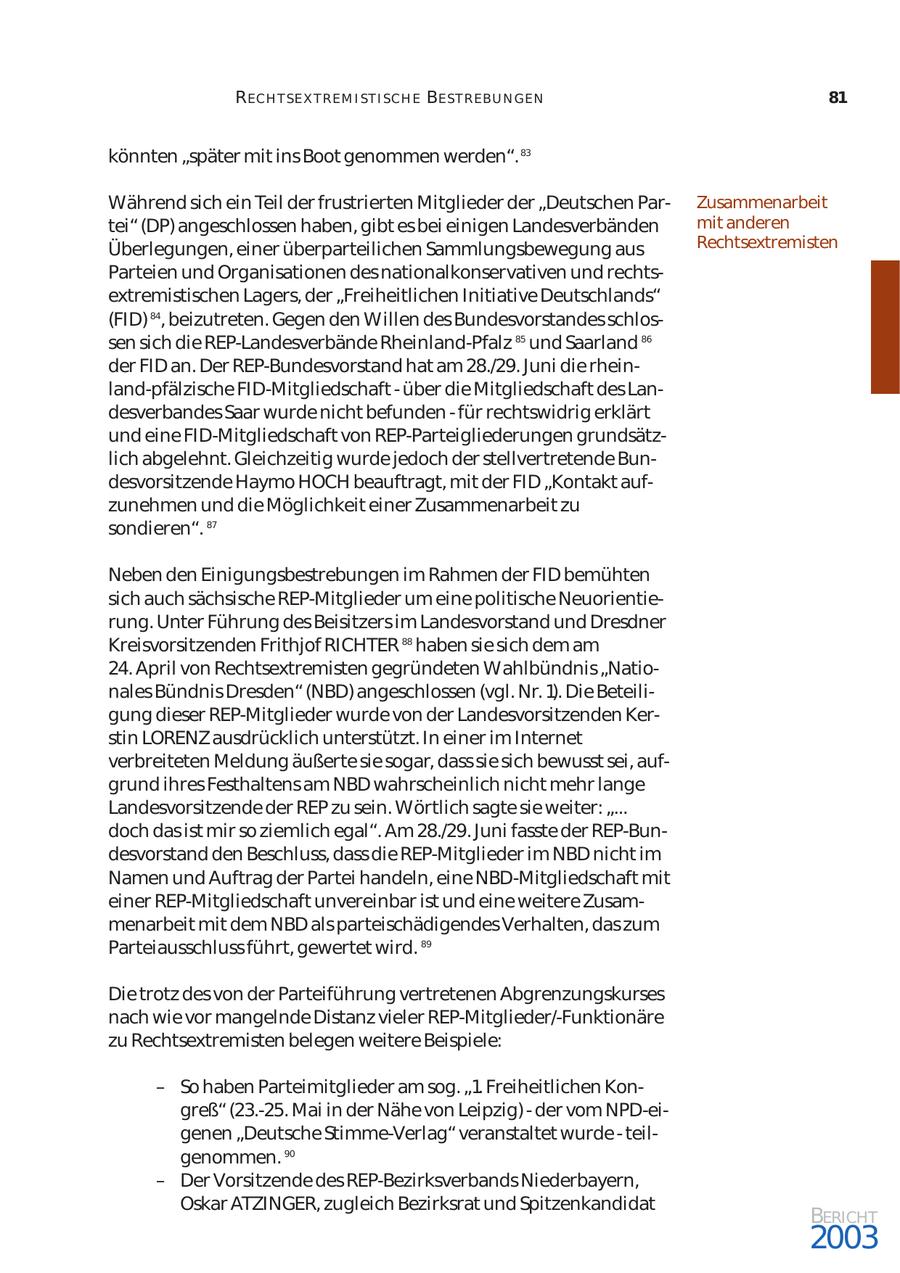 RECHTSEXTREMISTISCHE BESTREBUNGEN

81

könnten „später mit ins Boot genommen werden“. $^{83}$

Zusammenarbeit mit anderen Rechtsextremisten

Während sich ein Teil der frustrierten Mitglieder der „Deutschen Partei“ (DP) angeschlossen haben, gibt es bei einigen Landesverbänden Überlegungen, einer überparteilichen Sammlungsbewegung aus Parteien und Organisationen des nationalkonservativen und rechtsextremistischen Lagers, der „Freiheitlichen Initiative Deutschlands“ (FID) $^{84}$, beizutreten. Gegen den Willen des Bundesvorstandes schlossen sich die REP-Landesverbände Rheinland-Pfalz $^{85}$ und Saarland $^{86}$ der FID an. Der REP-Bundesvorstand hat am 28./29. Juni die rheinland-pfälzische FID-Mitgliedschaft - über die Mitgliedschaft des Landesverbandes Saar wurde nicht befunden - für rechtswidrig erklärt und eine FID-Mitgliedschaft von REP-Parteigliederungen grundsätzlich abgelehnt. Gleichzeitig wurde jedoch der stellvertretende Bundesvorsitzende Haymo HOCH beauftragt, mit der FID „Kontakt aufzunehmen und die Möglichkeit einer Zusammenarbeit zu sondieren“. $^{87}$

Neben den Einigungsbestrebungen im Rahmen der FID bemühten sich auch sächsische REP-Mitglieder um eine politische Neuorientierung. Unter Führung des Beisitzers im Landesvorstand und Dresdner Kreisvorsitzenden Frithjof RICHTER $^{88}$ haben sie sich dem am 24. April von Rechtsextremisten gegründeten Wahlbündnis „Nationales Bündnis Dresden“ (NBD) angeschlossen (vgl. Nr. 1). Die Beteiligung dieser REP-Mitglieder wurde von der Landesvorsitzenden Kerstin LORENZ ausdrücklich unterstützt. In einer im Internet verbreiteten Meldung äußerte sie sogar, dass sie sich bewusst sei, aufgrund ihres Festhaltens am NBD wahrscheinlich nicht mehr lange Landesvorsitzende der REP zu sein. Wörtlich sagte sie weiter: „... doch das ist mir so ziemlich egal“. Am 28./29. Juni fasste der REP-Bundesvorstand den Beschluss, dass die REP-Mitglieder im NBD nicht im Namen und Auftrag der Partei handeln, eine NBD-Mitgliedschaft mit einer REP-Mitgliedschaft unvereinbar ist und eine weitere Zusammenarbeit mit dem NBD als parteischädigendes Verhalten, das zum Parteiausschluss führt, gewertet wird. $^{89}$

Die trotz des von der Parteiführung vertretenen Abgrenzungskurses nach wie vor mangelnde Distanz vieler REP-Mitglieder/-Funktionäre zu Rechtsextremisten belegen weitere Beispiele:

– So haben Parteimitglieder am sog. „1. Freiheitlichen Kongreß“ (23.-25. Mai in der Nähe von Leipzig) - der vom NPD-eigenen „Deutsche Stimme-Verlag“ veranstaltet wurde - teilgenommen. $^{90}$
– Der Vorsitzende des REP-Bezirksverbands Niederbayern, Oskar ATZINGER, zugleich Bezirksrat und Spitzenkandidat

BERICHT 2003